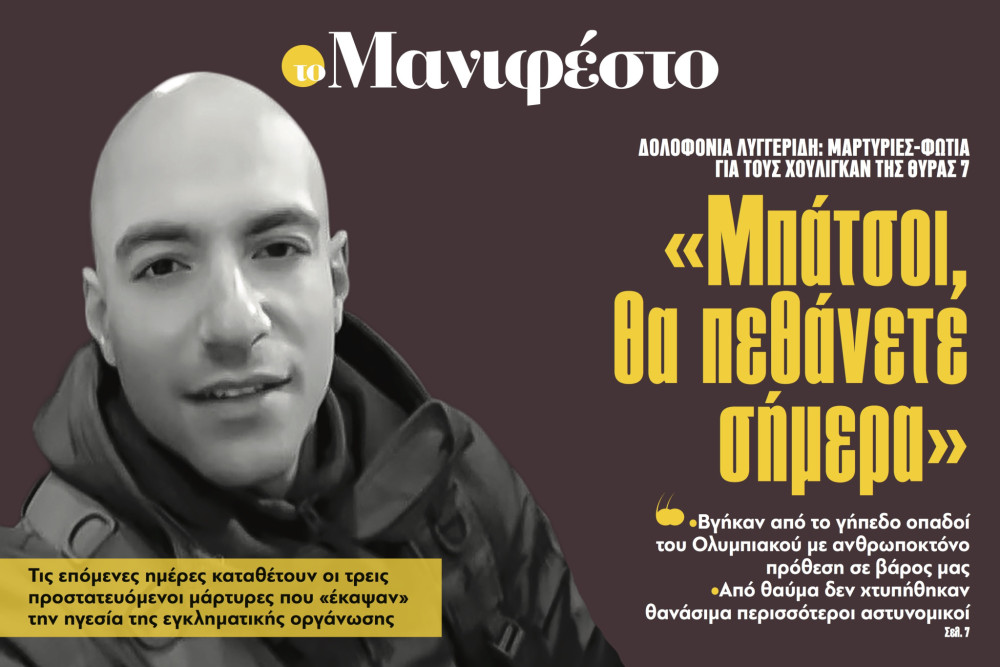 το Μανιφέστο

ΔΟΛΟΦΟΝΙΑ ΛΥΓΓΕΡΙΔΗ: ΜΑΡΤΥΡΙΕΣ-ΦΩΤΙΑ ΓΙΑ ΤΟΥΣ ΧΟΥΛΙΓΚΑΝ ΤΗΣ ΘΥΡΑΣ 7

«Μπάτσοι, θα πεθάνετε σήμερα»

•Βγήκαν από το γήπεδο οπαδοί του Ολυμπιακού με ανθρωποκτόνο πρόθεση σε βάρος μας
•Από θαύμα δεν χτυπήθηκαν θανάσιμα περισσότεροι αστυνομικοί
Σελ. 7

Τις επόμενες ημέρες καταθέτουν οι τρεις προστατευόμενοι μάρτυρες που «έκαψαν» την ηγεσία της εγκληματικής οργάνωσης